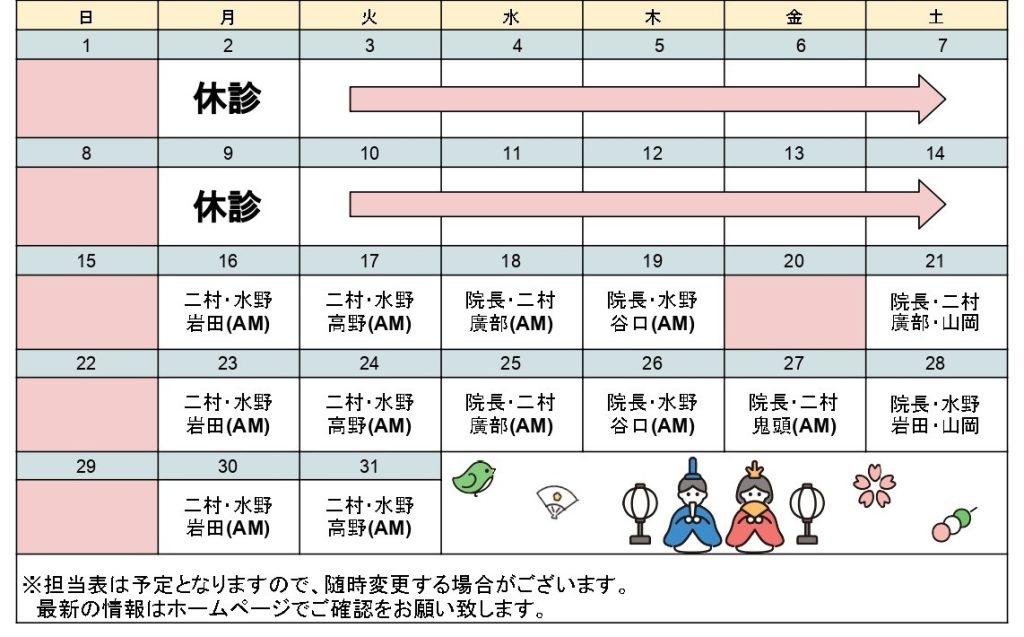 | 日 | 月 | 火 | 水 | 木 | 金 | 土 |
|---|---|---|---|---|---|---|
| 1 | 2 | 3 | 4 | 5 | 6 | 7 |
| | 休診 | | | | | |
| 8 | 9 | 10 | 11 | 12 | 13 | 14 |
| | 休診 | | | | | |
| 15 | 16 | 17 | 18 | 19 | 20 | 21 |
| | 二村・水野 岩田(AM) | 二村・水野 高野(AM) | 院長・二村 廣部(AM) | 院長・水野 谷口(AM) | | 院長・二村 廣部・山岡 |
| 22 | 23 | 24 | 25 | 26 | 27 | 28 |
| | 二村・水野 岩田(AM) | 二村・水野 高野(AM) | 院長・二村 廣部(AM) | 院長・水野 谷口(AM) | 院長・二村 鬼頭(AM) | 院長・水野 岩田・山岡 |
| 29 | 30 | 31 | | | | |
| | 二村・水野 岩田(AM) | 二村・水野 高野(AM) | | | | |

※担当表は予定となりますので、随時変更する場合がございます。
最新の情報はホームページでご確認をお願い致します。